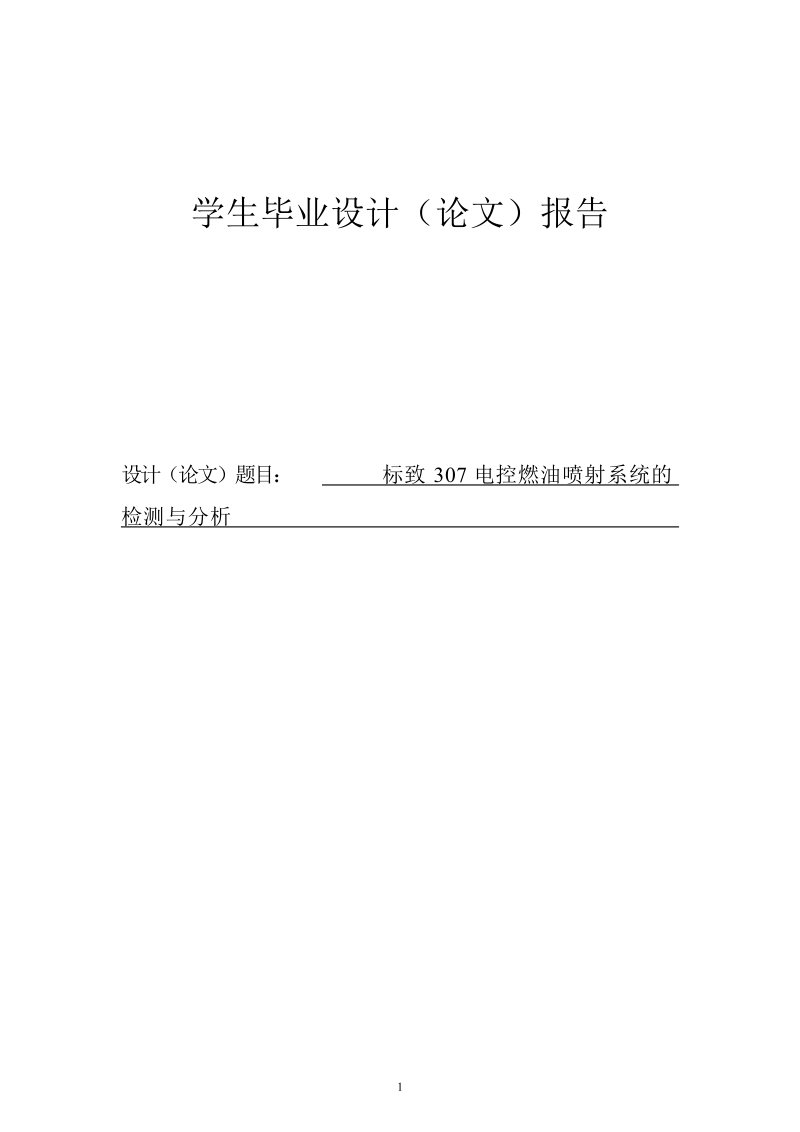 学生毕业设计（论文）报告

设计（论文）题目： 标致 307 电控燃油喷射系统的检测与分析

1